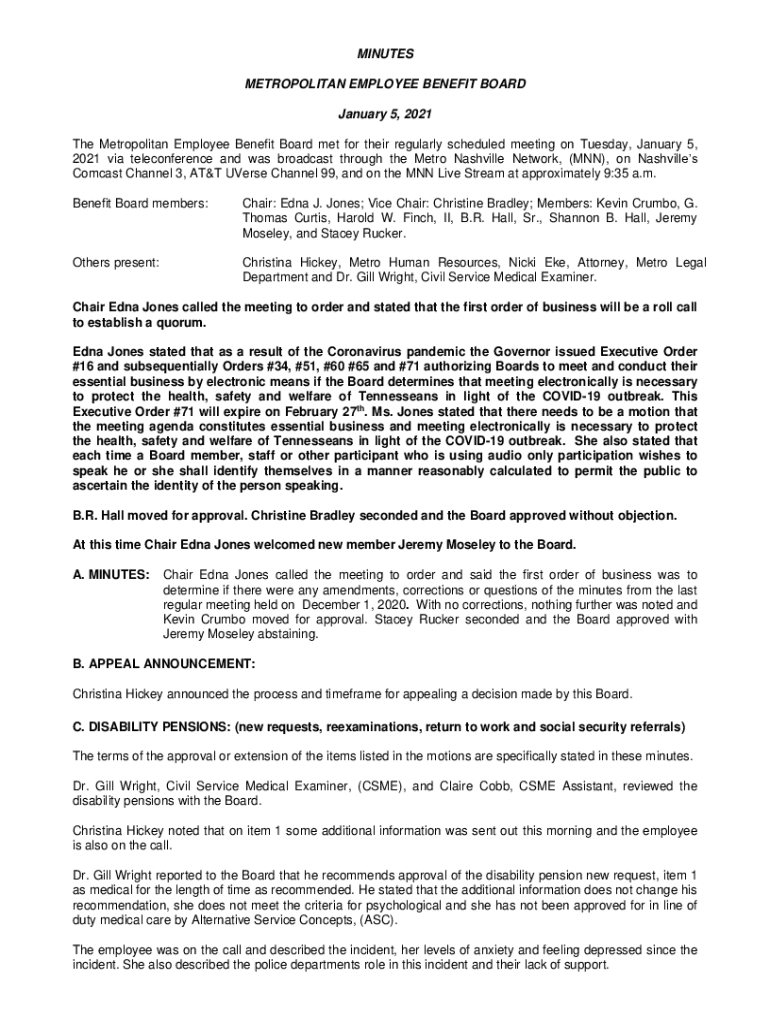 MINUTES

METROPOLITAN EMPLOYEE BENEFIT BOARD

January 5, 2021

The Metropolitan Employee Benefit Board met for their regularly scheduled meeting on Tuesday, January 5, 2021 via teleconference and was broadcast through the Metro Nashville Network, (MNN), on Nashville's Comcast Channel 3, AT&T UVerse Channel 99, and on the MNN Live Stream at approximately 9:35 a.m.

Benefit Board members: Chair: Edna J. Jones; Vice Chair: Christine Bradley; Members: Kevin Crumbo, G. Thomas Curtis, Harold W. Finch, II, B.R. Hall, Sr., Shannon B. Hall, Jeremy Moseley, and Stacey Rucker.

Others present: Christina Hickey, Metro Human Resources, Nicki Eke, Attorney, Metro Legal Department and Dr. Gill Wright, Civil Service Medical Examiner.

Chair Edna Jones called the meeting to order and stated that the first order of business will be a roll call to establish a quorum.

Edna Jones stated that as a result of the Coronavirus pandemic the Governor issued Executive Order #16 and subsequentially Orders #34, #51, #60 #65 and #71 authorizing Boards to meet and conduct their essential business by electronic means if the Board determines that meeting electronically is necessary to protect the health, safety and welfare of Tennesseans in light of the COVID-19 outbreak. This Executive Order #71 will expire on February 27$^{th}$. Ms. Jones stated that there needs to be a motion that the meeting agenda constitutes essential business and meeting electronically is necessary to protect the health, safety and welfare of Tennesseans in light of the COVID-19 outbreak. She also stated that each time a Board member, staff or other participant who is using audio only participation wishes to speak he or she shall identify themselves in a manner reasonably calculated to permit the public to ascertain the identity of the person speaking.

B.R. Hall moved for approval. Christine Bradley seconded and the Board approved without objection.

At this time Chair Edna Jones welcomed new member Jeremy Moseley to the Board.

A. MINUTES: Chair Edna Jones called the meeting to order and said the first order of business was to determine if there were any amendments, corrections or questions of the minutes from the last regular meeting held on December 1, 2020. With no corrections, nothing further was noted and Kevin Crumbo moved for approval. Stacey Rucker seconded and the Board approved with Jeremy Moseley abstaining.

B. APPEAL ANNOUNCEMENT:

Christina Hickey announced the process and timeframe for appealing a decision made by this Board.

C. DISABILITY PENSIONS: (new requests, reexaminations, return to work and social security referrals)

The terms of the approval or extension of the items listed in the motions are specifically stated in these minutes.

Dr. Gill Wright, Civil Service Medical Examiner, (CSME), and Claire Cobb, CSME Assistant, reviewed the disability pensions with the Board.

Christina Hickey noted that on item 1 some additional information was sent out this morning and the employee is also on the call.

Dr. Gill Wright reported to the Board that he recommends approval of the disability pension new request, item 1 as medical for the length of time as recommended. He stated that the additional information does not change his recommendation, she does not meet the criteria for psychological and she has not been approved for in line of duty medical care by Alternative Service Concepts, (ASC).

The employee was on the call and described the incident, her levels of anxiety and feeling depressed since the incident. She also described the police departments role in this incident and their lack of support.